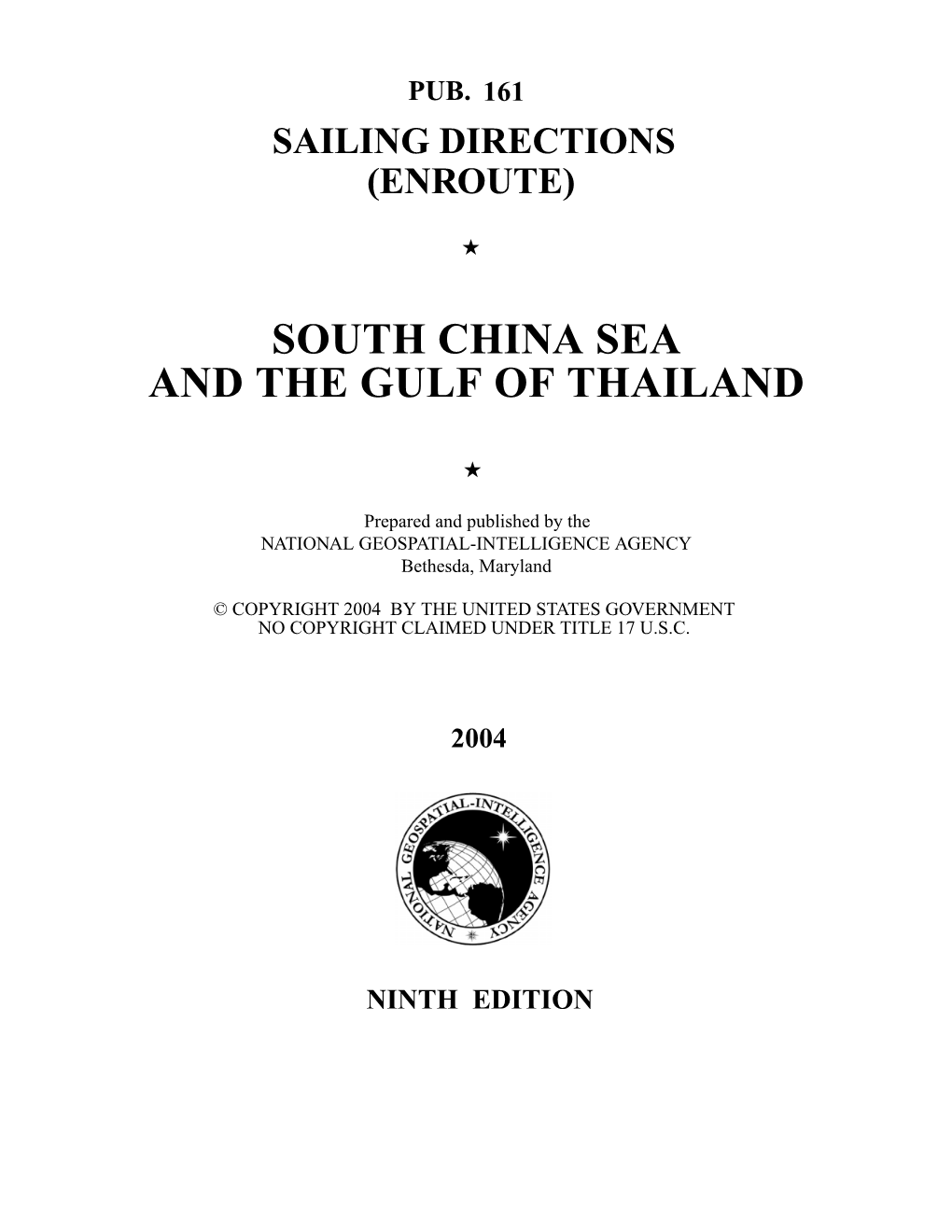 PUB. 161
SAILING DIRECTIONS
(ENROUTE)

★

SOUTH CHINA SEA
AND THE GULF OF THAILAND

★

Prepared and published by the
NATIONAL GEOSPATIAL-INTELLIGENCE AGENCY
Bethesda, Maryland

© COPYRIGHT 2004 BY THE UNITED STATES GOVERNMENT
NO COPYRIGHT CLAIMED UNDER TITLE 17 U.S.C.

2004

NATIONAL GEOSPATIAL-INTELLIGENCE AGENCY

NINTH EDITION